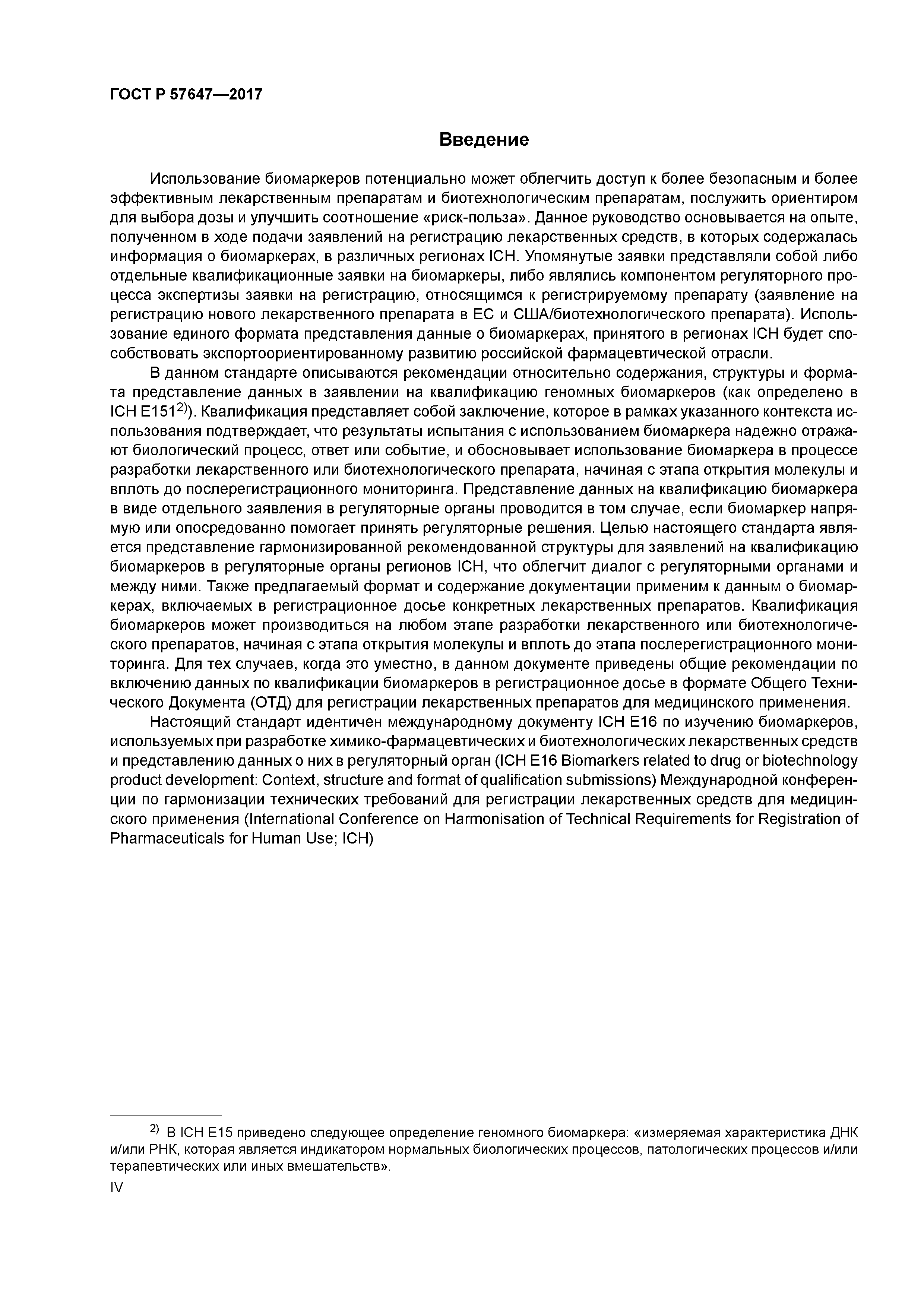 ГОСТ Р 57647—2017

Введение

Использование биомаркеров потенциально может облегчить доступ к более безопасным и более эффективным лекарственным препаратам и биотехнологическим препаратам, послужить ориентиром для выбора дозы и улучшить соотношение «риск-польза». Данное руководство основывается на опыте, полученном в ходе подачи заявлений на регистрацию лекарственных средств, в которых содержалась информация о биомаркерах, в различных регионах ICH. Упомянутые заявки представляли собой либо отдельные квалификационные заявки на биомаркеры, либо являлись компонентом регуляторного процесса экспертизы заявки на регистрацию, относящимся к регистрируемому препарату (заявление на регистрацию нового лекарственного препарата в ЕС и США/биотехнологического препарата). Использование единого формата представления данные о биомаркерах, принятого в регионах ICH будет способствовать экспортоориентированному развитию российской фармацевтической отрасли.

В данном стандарте описываются рекомендации относительно содержания, структуры и формата представление данных в заявлении на квалификацию геномных биомаркеров (как определено в ICH E151$^{2)}$). Квалификация представляет собой заключение, которое в рамках указанного контекста использования подтверждает, что результаты испытания с использованием биомаркера надежно отражают биологический процесс, ответ или событие, и обосновывает использование биомаркера в процессе разработки лекарственного или биотехнологического препарата, начиная с этапа открытия молекулы и вплоть до послерегистрационного мониторинга. Представление данных на квалификацию биомаркера в виде отдельного заявления в регуляторные органы проводится в том случае, если биомаркер напрямую или опосредованно помогает принять регуляторные решения. Целью настоящего стандарта является представление гармонизированной рекомендованной структуры для заявлений на квалификацию биомаркеров в регуляторные органы регионов ICH, что облегчит диалог с регуляторными органами и между ними. Также предлагаемый формат и содержание документации применим к данным о биомаркерах, включаемых в регистрационное досье конкретных лекарственных препаратов. Квалификация биомаркеров может производиться на любом этапе разработки лекарственного или биотехнологического препаратов, начиная с этапа открытия молекулы и вплоть до этапа послерегистрационного мониторинга. Для тех случаев, когда это уместно, в данном документе приведены общие рекомендации по включению данных по квалификации биомаркеров в регистрационное досье в формате Общего Технического Документа (ОТД) для регистрации лекарственных препаратов для медицинского применения.

Настоящий стандарт идентичен международному документу ICH E16 по изучению биомаркеров, используемых при разработке химико-фармацевтических и биотехнологических лекарственных средств и представлению данных о них в регуляторный орган (ICH E16 Biomarkers related to drug or biotechnology product development: Context, structure and format of qualification submissions) Международной конференции по гармонизации технических требований для регистрации лекарственных средств для медицинского применения (International Conference on Harmonisation of Technical Requirements for Registration of Pharmaceuticals for Human Use; ICH)

$^{2)}$ В ICH E15 приведено следующее определение геномного биомаркера: «измеряемая характеристика ДНК и/или РНК, которая является индикатором нормальных биологических процессов, патологических процессов и/или терапевтических или иных вмешательств».

IV